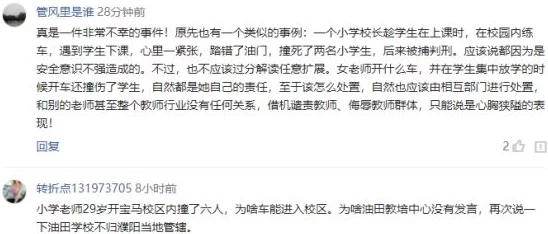 管风里是谁 28分钟前

真是一件非常不幸的事件！原先也有一个类似的事例：一个小学校长趁学生在上课时，在校园内练车，遇到学生下课，心里一紧张，踏错了油门，撞死了两名小学生，后来被捕判刑。应该说都因为是安全意识不强造成的。不过，也不应该过分解读任意扩展。女老师开什么车，并在学生集中放学的时候开车还撞伤了学生，自然都是她自己的责任，至于该怎么处置，自然也应该由相互部门进行处置，和别的老师甚至整个教师行业没有任何关系，借机谴责教师、侮辱教师群体，只能说是心胸狭隘的表现！

回复

2

转折点131973705 8小时前

小学老师29岁开宝马校区内撞了六人，为啥车能进入校区。为啥油田教培中心没有发言，再次说一下油田学校不归濮阳当地管辖。